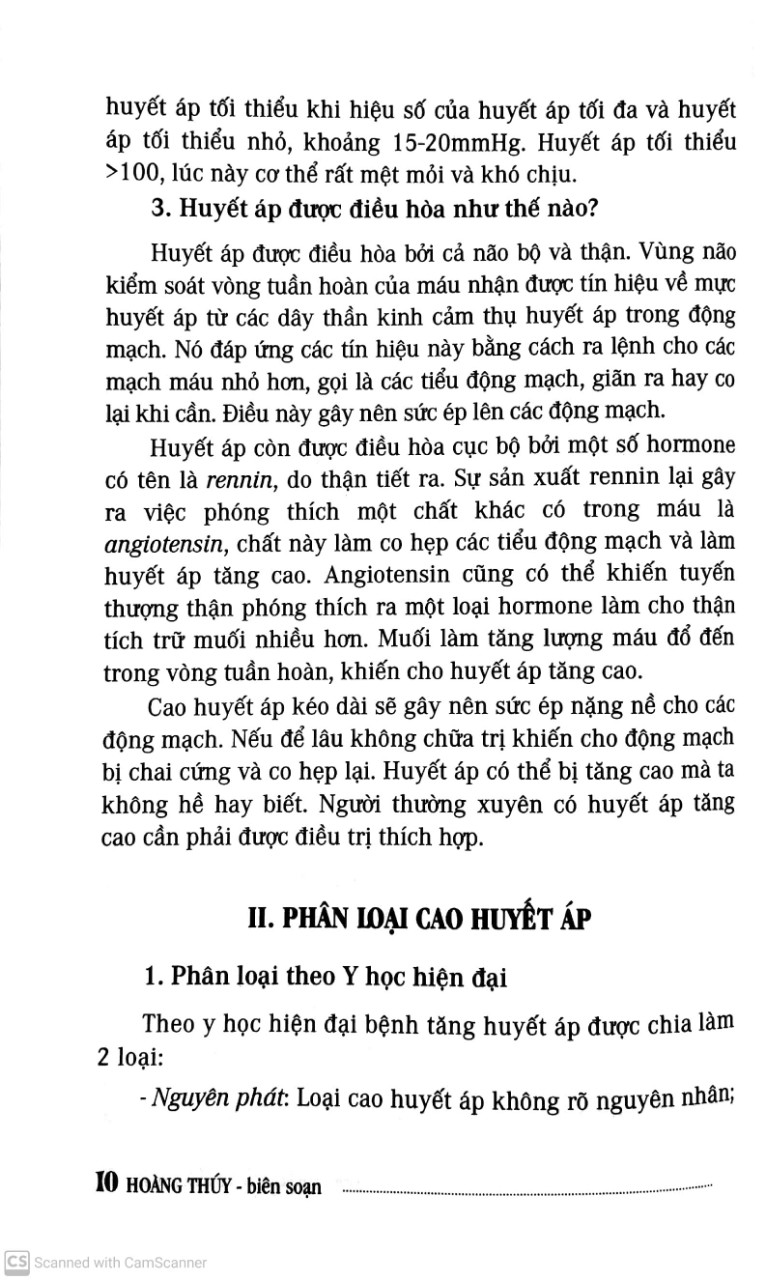 huyết áp tối thiểu khi hiệu số của huyết áp tối đa và huyết áp tối thiểu nhỏ, khoảng 15-20mmHg. Huyết áp tối thiểu >100, lúc này cơ thể rất mệt mỏi và khó chịu.

3. Huyết áp được điều hòa như thế nào?

Huyết áp được điều hòa bởi cả não bộ và thận. Vùng não kiểm soát vòng tuần hoàn của máu nhận được tín hiệu về mực huyết áp từ các dây thần kinh cảm thụ huyết áp trong động mạch. Nó đáp ứng các tín hiệu này bằng cách ra lệnh cho các mạch máu nhỏ hơn, gọi là các tiểu động mạch, giãn ra hay co lại khi cần. Điều này gây nên sức ép lên các động mạch.

Huyết áp còn được điều hòa cục bộ bởi một số hormone có tên là rennin, do thận tiết ra. Sự sản xuất rennin lại gây ra việc phóng thích một chất khác có trong máu là angiotensin, chất này làm co hẹp các tiểu động mạch và làm huyết áp tăng cao. Angiotensin cũng có thể khiến tuyến thượng thận phóng thích ra một loại hormone làm cho thận tích trữ muối nhiều hơn. Muối làm tăng lượng máu đổ đến trong vòng tuần hoàn, khiến cho huyết áp tăng cao.

Cao huyết áp kéo dài sẽ gây nên sức ép nặng nề cho các động mạch. Nếu để lâu không chữa trị khiến cho động mạch bị chai cứng và co hẹp lại. Huyết áp có thể bị tăng cao mà ta không hề hay biết. Người thường xuyên có huyết áp tăng cao cần phải được điều trị thích hợp.

II. PHÂN LOẠI CAO HUYẾT ÁP

1. Phân loại theo Y học hiện đại

Theo y học hiện đại bệnh tăng huyết áp được chia làm 2 loại:

- Nguyên phát: Loại cao huyết áp không rõ nguyên nhân;

10 HOÀNG THÚY - biên soạn

CS Scanned with CamScanner